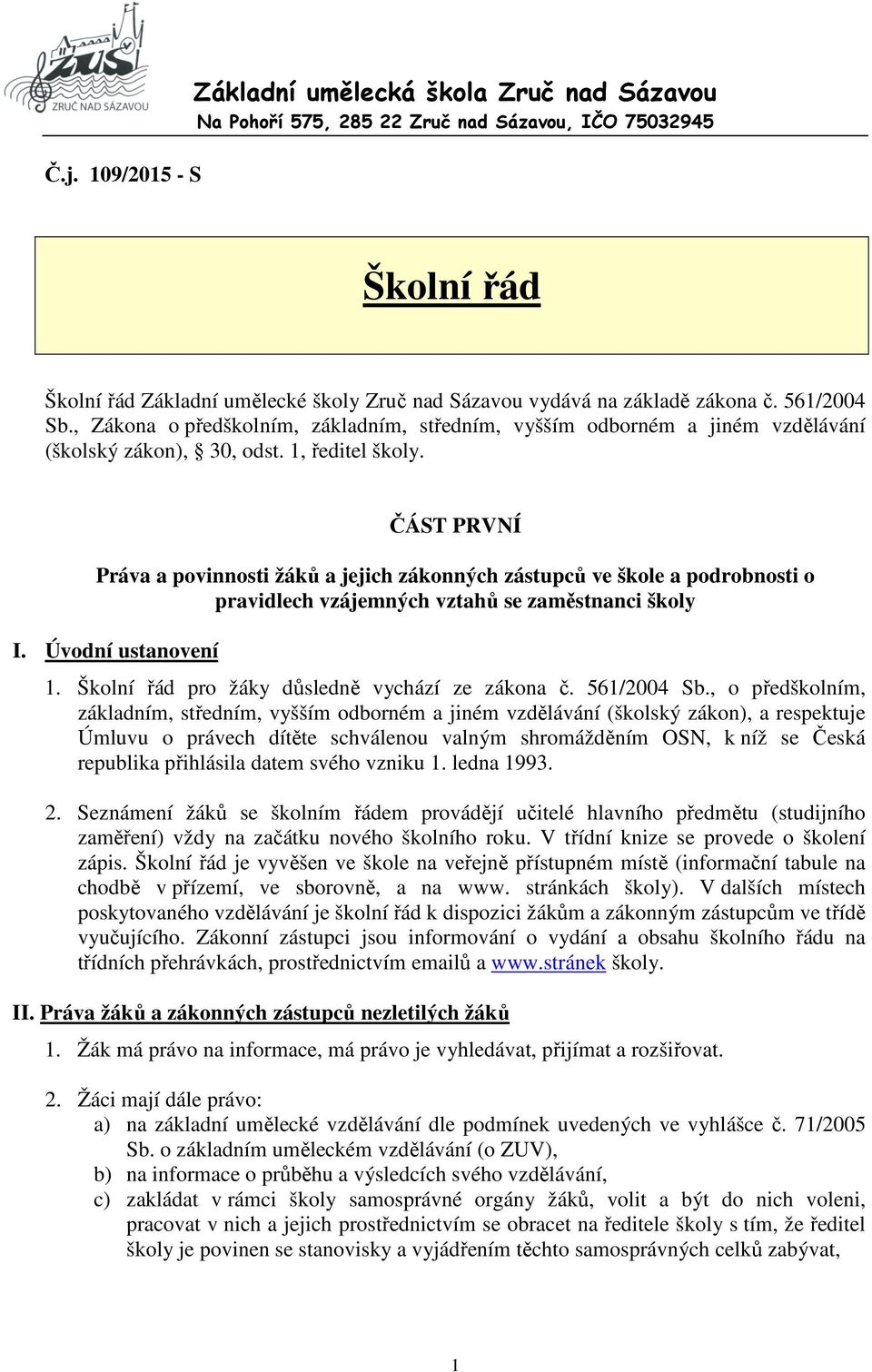 ZUŠ
ZRUČ NAD SÁZAVOU

Základní umělecká škola Zruč nad Sázavou
Na Pohoří 575, 285 22 Zruč nad Sázavou, IČO 75032945

Č.j. 109/2015 - S

Školní řád

Školní řád Základní umělecké školy Zruč nad Sázavou vydává na základě zákona č. 561/2004 Sb., Zákona o předškolním, základním, středním, vyšším odborném a jiném vzdělávání (školský zákon), § 30, odst. 1, ředitel školy.

ČÁST PRVNÍ

Práva a povinnosti žáků a jejich zákonných zástupců ve škole a podrobnosti o pravidlech vzájemných vztahů se zaměstnanci školy

I. Úvodní ustanovení

1. Školní řád pro žáky důsledně vychází ze zákona č. 561/2004 Sb., o předškolním, základním, středním, vyšším odborném a jiném vzdělávání (školský zákon), a respektuje Úmluvu o právech dítěte schválenou valným shromážděním OSN, k níž se Česká republika přihlásila datem svého vzniku 1. ledna 1993.

2. Seznámení žáků se školním řádem provádějí učitelé hlavního předmětu (studijního zaměření) vždy na začátku nového školního roku. V třídní knize se provede o školení zápis. Školní řád je vyvěšen ve škole na veřejně přístupném místě (informační tabule na chodbě v přízemí, ve sborovně, a na www. stránkách školy). V dalších místech poskytovaného vzdělávání je školní řád k dispozici žákům a zákonným zástupcům ve třídě vyučujícího. Zákonní zástupci jsou informování o vydání a obsahu školního řádu na třídních přehrávkách, prostřednictvím emailů a www.stránek školy.

II. Práva žáků a zákonných zástupců nezletilých žáků

1. Žák má právo na informace, má právo je vyhledávat, přijímat a rozšiřovat.

2. Žáci mají dále právo:
a) na základní umělecké vzdělávání dle podmínek uvedených ve vyhlášce č. 71/2005 Sb. o základním uměleckém vzdělávání (o ZUV),
b) na informace o průběhu a výsledcích svého vzdělávání,
c) zakládat v rámci školy samosprávné orgány žáků, volit a být do nich voleni, pracovat v nich a jejich prostřednictvím se obracet na ředitele školy s tím, že ředitel školy je povinen se stanovisky a vyjádřením těchto samosprávných celků zabývat,

1